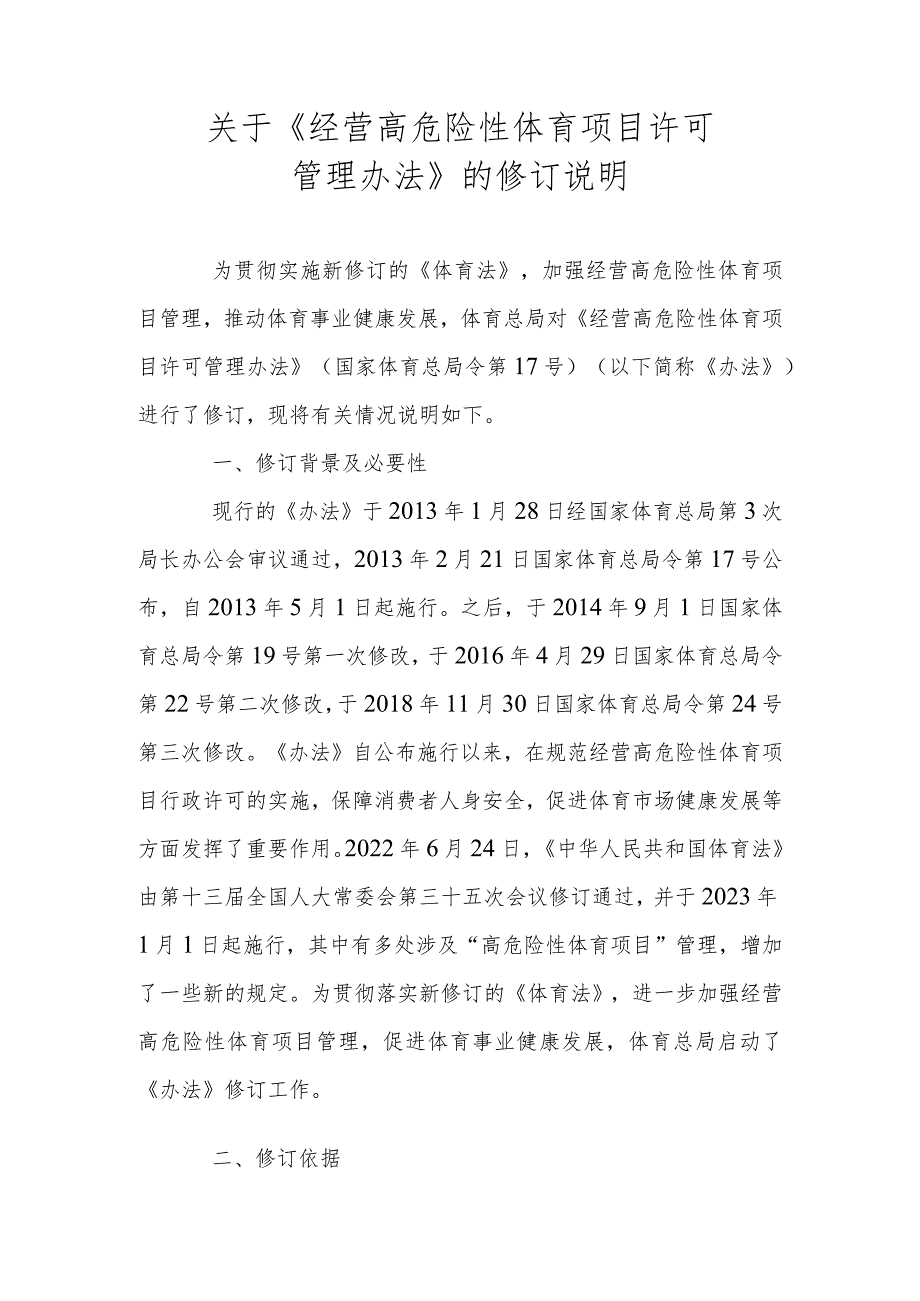 关于《经营高危险性体育项目许可管理办法》的修订说明

为贯彻实施新修订的《体育法》，加强经营高危险性体育项目管理，推动体育事业健康发展，体育总局对《经营高危险性体育项目许可管理办法》（国家体育总局令第17号）（以下简称《办法》）进行了修订，现将有关情况说明如下。

一、修订背景及必要性

现行的《办法》于2013年1月28日经国家体育总局第3次局长办公会审议通过，2013年2月21日国家体育总局令第17号公布，自2013年5月1日起施行。之后，于2014年9月1日国家体育总局令第19号第一次修改，于2016年4月29日国家体育总局令第22号第二次修改，于2018年11月30日国家体育总局令第24号第三次修改。《办法》自公布施行以来，在规范经营高危险性体育项目行政许可的实施，保障消费者人身安全，促进体育市场健康发展等方面发挥了重要作用。2022年6月24日，《中华人民共和国体育法》由第十三届全国人大常委会第三十五次会议修订通过，并于2023年1月1日起施行，其中有多处涉及“高危险性体育项目”管理，增加了一些新的规定。为贯彻落实新修订的《体育法》，进一步加强经营高危险性体育项目管理，促进体育事业健康发展，体育总局启动了《办法》修订工作。

二、修订依据